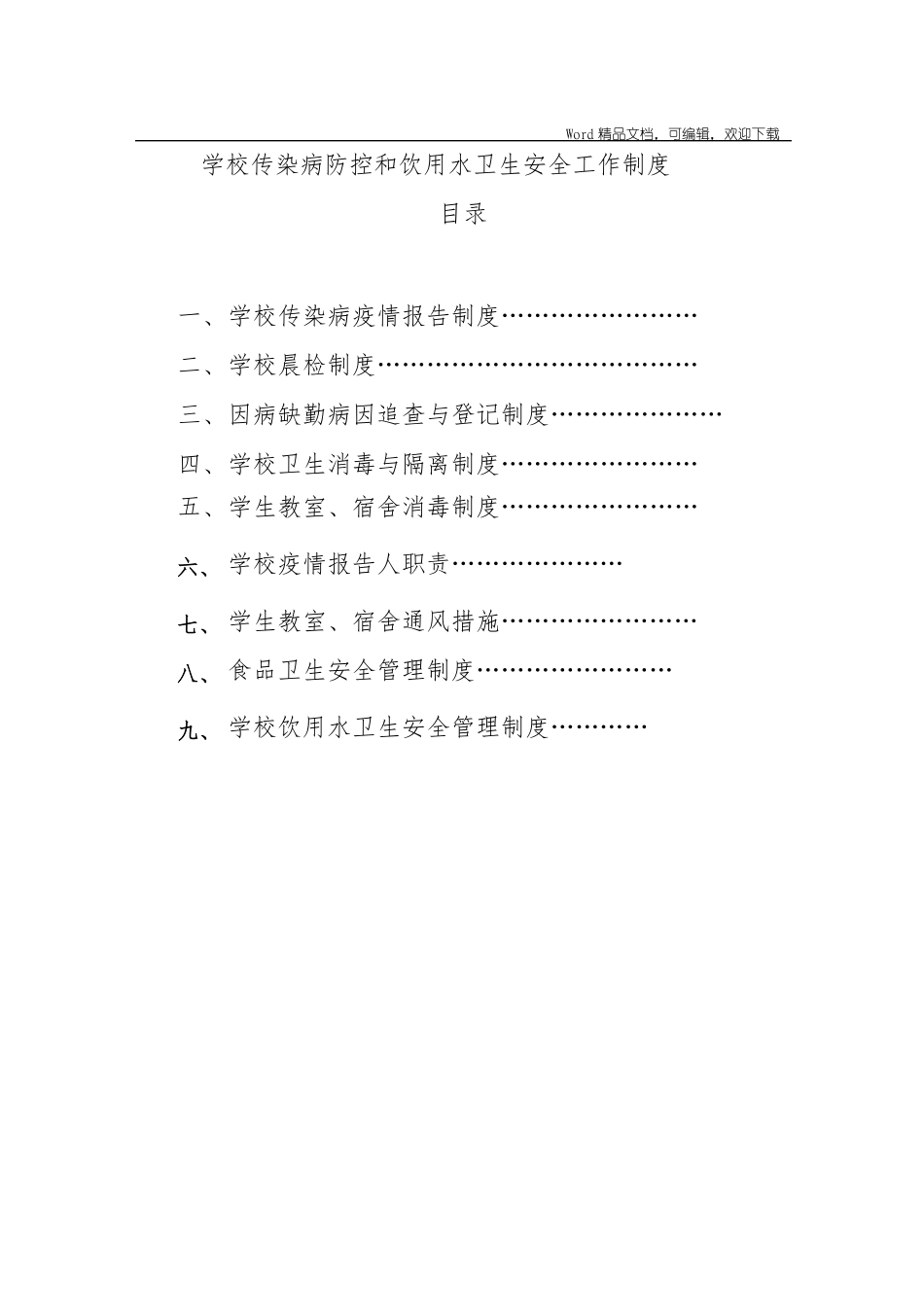 Word 精品文档，可编辑，欢迎下载

学校传染病防控和饮用水卫生安全工作制度

目录

一、学校传染病疫情报告制度……………………

二、学校晨检制度…………………………………

三、因病缺勤病因追查与登记制度…………………

四、学校卫生消毒与隔离制度……………………

五、学生教室、宿舍消毒制度……………………

六、 学校疫情报告人职责…………………

七、 学生教室、宿舍通风措施……………………

八、 食品卫生安全管理制度……………………

九、 学校饮用水卫生安全管理制度…………